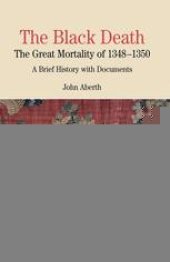 The Black Death
The Great Mortality of 1348–1350
A Brief History with Documents
John Aberth